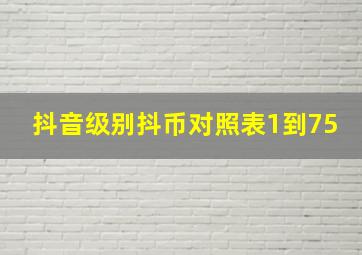 抖音级别抖币对照表1到75